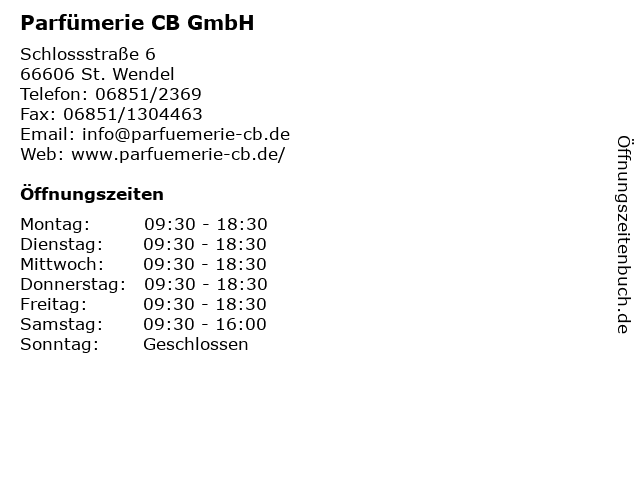 Parfümerie CB GmbH

Schlossstraße 6
66606 St. Wendel
Telefon: 06851/2369
Fax: 06851/1304463
Email: info@parfuemerie-cb.de
Web: www.parfuemerie-cb.de/

Öffnungszeiten

Montag: 09:30 - 18:30
Dienstag: 09:30 - 18:30
Mittwoch: 09:30 - 18:30
Donnerstag: 09:30 - 18:30
Freitag: 09:30 - 18:30
Samstag: 09:30 - 16:00
Sonntag: Geschlossen

Öffnungszeitenbuch.de